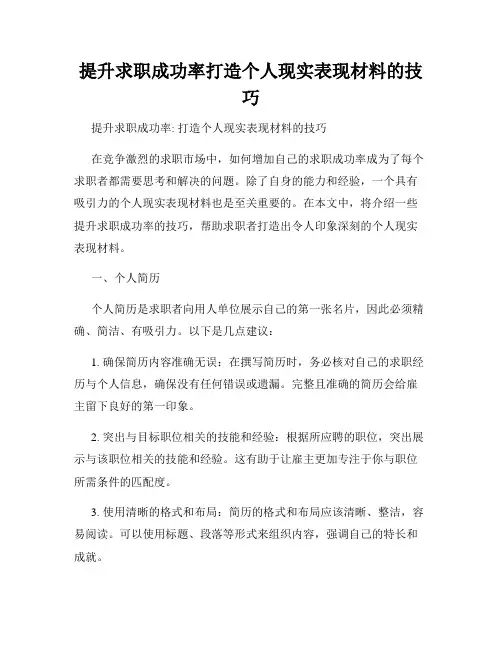 提升求职成功率打造个人现实表现材料的技巧

提升求职成功率: 打造个人现实表现材料的技巧

在竞争激烈的求职市场中，如何增加自己的求职成功率成为了每个求职者都需要思考和解决的问题。除了自身的能力和经验，一个具有吸引力的个人现实表现材料也是至关重要的。在本文中，将介绍一些提升求职成功率的技巧，帮助求职者打造出令人印象深刻的个人现实表现材料。

一、个人简历

个人简历是求职者向用人单位展示自己的第一张名片，因此必须精确、简洁、有吸引力。以下是几点建议：

1. 确保简历内容准确无误：在撰写简历时，务必核对自己的求职经历与个人信息，确保没有任何错误或遗漏。完整且准确的简历会给雇主留下良好的第一印象。

2. 突出与目标职位相关的技能和经验：根据所应聘的职位，突出展示与该职位相关的技能和经验。这有助于让雇主更加专注于你与职位所需条件的匹配度。

3. 使用清晰的格式和布局：简历的格式和布局应该清晰、整洁，容易阅读。可以使用标题、段落等形式来组织内容，强调自己的特长和成就。